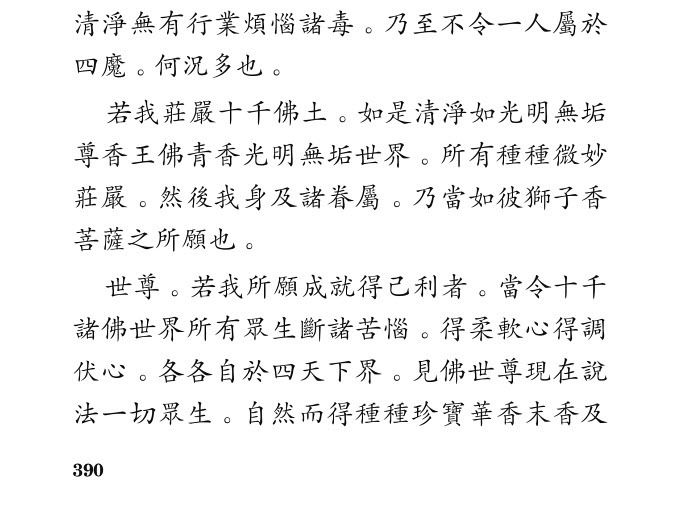 清淨無有行業煩惱諸毒。乃至不令一人屬於四魔。何況多也。

若我莊嚴十千佛土。如是清淨如光明無垢尊香王佛青香光明無垢世界。所有種種微妙莊嚴。然後我身及諸眷屬。乃當如彼獅子香菩薩之所願也。

世尊。若我所願成就得己利者。當令十千諸佛世界所有眾生斷諸苦惱。得柔軟心得調伏心。各各自於四天下界。見佛世尊現在說法一切眾生。自然而得種種珍寶華香末香及

390